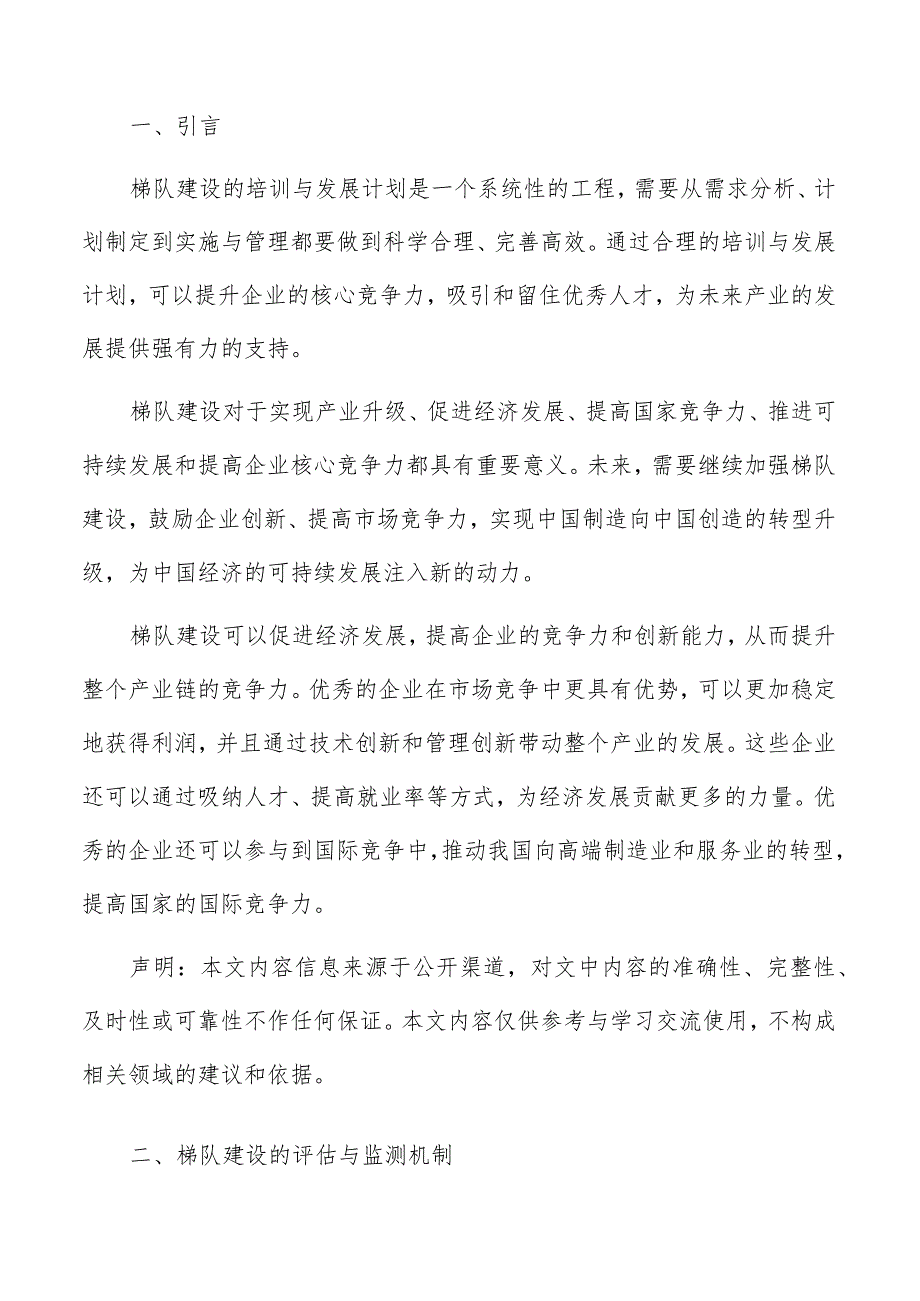 一、引言

梯队建设的培训与发展计划是一个系统性的工程，需要从需求分析、计划制定到实施与管理都要做到科学合理、完善高效。通过合理的培训与发展计划，可以提升企业的核心竞争力，吸引和留住优秀人才，为未来产业的发展提供强有力的支持。

梯队建设对于实现产业升级、促进经济发展、提高国家竞争力、推进可持续发展和提高企业核心竞争力都具有重要意义。未来，需要继续加强梯队建设，鼓励企业创新、提高市场竞争力，实现中国制造向中国创造的转型升级，为中国经济的可持续发展注入新的动力。

梯队建设可以促进经济发展，提高企业的竞争力和创新能力，从而提升整个产业链的竞争力。优秀的企业在市场竞争中更具有优势，可以更加稳定地获得利润，并且通过技术创新和管理创新带动整个产业的发展。这些企业还可以通过吸纳人才、提高就业率等方式，为经济发展贡献更多的力量。优秀的企业还可以参与到国际竞争中，推动我国向高端制造业和服务业的转型，提高国家的国际竞争力。

声明：本文内容信息来源于公开渠道，对文中内容的准确性、完整性、及时性或可靠性不作任何保证。本文内容仅供参考与学习交流使用，不构成相关领域的建议和依据。

二、梯队建设的评估与监测机制